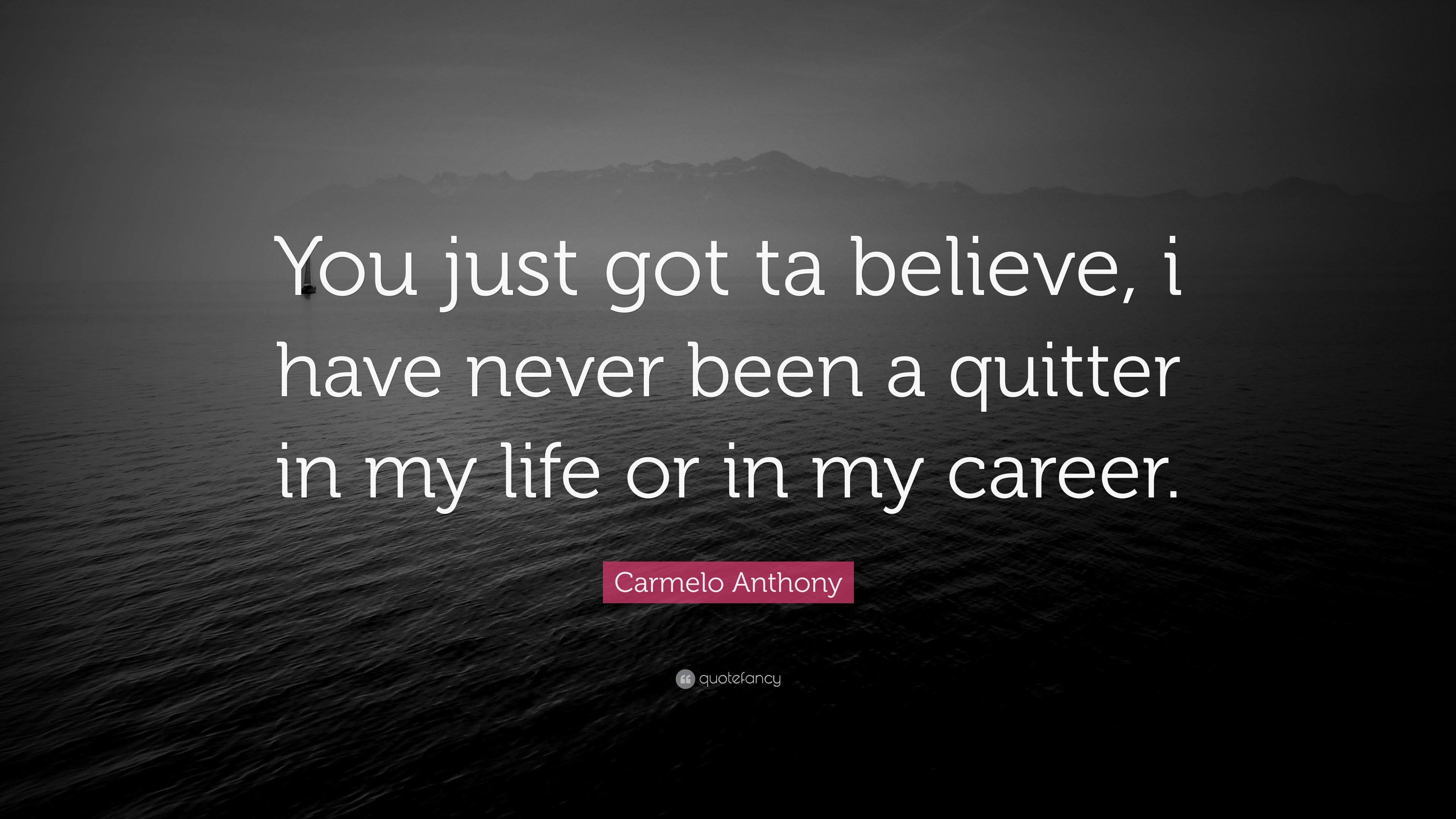 You just got ta believe, i have never been a quitter in my life or in my career.

Carmelo Anthony

quotefancy